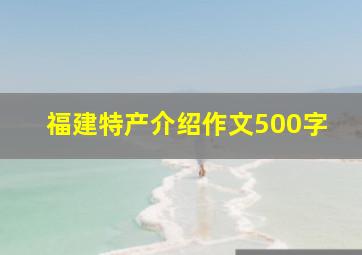 福建特产介绍作文500字